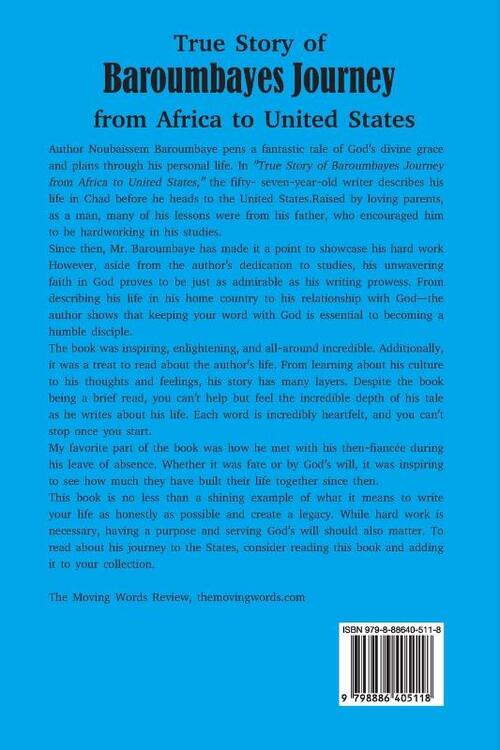 True Story of
Baroumbayes Journey
from Africa to United States

Author Noubaissem Baroumbaye pens a fantastic tale of God's divine grace and plans through his personal life. In "True Story of Baroumbayes Journey from Africa to United States," the fifty- seven-year-old writer describes his life in Chad before he heads to the United States.Raised by loving parents, as a man, many of his lessons were from his father, who encouraged him to be hardworking in his studies.

Since then, Mr. Baroumbaye has made it a point to showcase his hard work However, aside from the author's dedication to studies, his unwavering faith in God proves to be just as admirable as his writing prowess. From describing his life in his home country to his relationship with God—the author shows that keeping your word with God is essential to becoming a humble disciple.

The book was inspiring, enlightening, and all-around incredible. Additionally, it was a treat to read about the author's life. From learning about his culture to his thoughts and feelings, his story has many layers. Despite the book being a brief read, you can't help but feel the incredible depth of his tale as he writes about his life. Each word is incredibly heartfelt, and you can't stop once you start.

My favorite part of the book was how he met with his then-fiancée during his leave of absence. Whether it was fate or by God's will, it was inspiring to see how much they have built their life together since then.

This book is no less than a shining example of what it means to write your life as honestly as possible and create a legacy. While hard work is necessary, having a purpose and serving God's will should also matter. To read about his journey to the States, consider reading this book and adding it to your collection.

The Moving Words Review, themovingwords.com

ISBN 979-8-88640-511-8

9 798886 405118